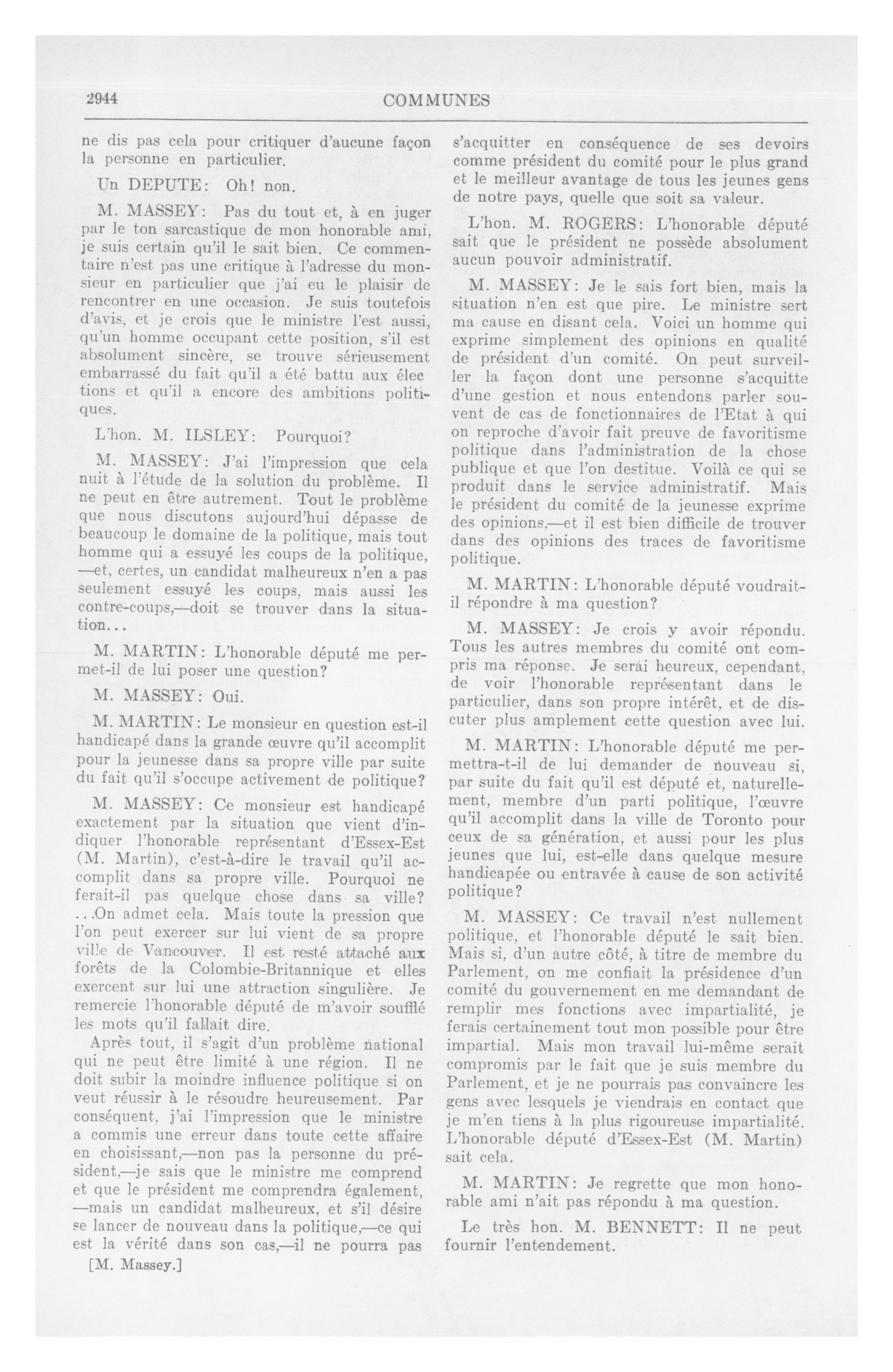 2944 COMMUNES

ne dis pas cela pour critiquer d'aucune façon la personne en particulier.

Un DEPUTE: Oh! non.

M. MASSEY: Pas du tout et, à en juger par le ton sarcastique de mon honorable ami, je suis certain qu'il le sait bien. Ce commentaire n'est pas une critique à l'adresse du monsieur en particulier que j'ai eu le plaisir de rencontrer en une occasion. Je suis toutefois d'avis, et je crois que le ministre l'est aussi, qu'un homme occupant cette position, s'il est absolument sincère, se trouve sérieusement embarrassé du fait qu'il a été battu aux élections et qu'il a encore des ambitions politiques.

L'hon. M. ILSLEY: Pourquoi?

M. MASSEY: J'ai l'impression que cela nuit à l'étude de la solution du problème. Il ne peut en être autrement. Tout le problème que nous discutons aujourd'hui dépasse de beaucoup le domaine de la politique, mais tout homme qui a essuyé les coups de la politique, —et, certes, un candidat malheureux n'en a pas seulement essuyé les coups, mais aussi les contre-coups,—doit se trouver dans la situation...

M. MARTIN: L'honorable député me permet-il de lui poser une question?

M. MASSEY: Oui.

M. MARTIN: Le monsieur en question est-il handicapé dans la grande œuvre qu'il accomplit pour la jeunesse dans sa propre ville par suite du fait qu'il s'occupe activement de politique?

M. MASSEY: Ce monsieur est handicapé exactement par la situation que vient d'indiquer l'honorable représentant d'Essex-Est (M. Martin), c'est-à-dire le travail qu'il accomplit dans sa propre ville. Pourquoi ne ferait-il pas quelque chose dans sa ville? ...On admet cela. Mais toute la pression que l'on peut exercer sur lui vient de sa propre ville de Vancouver. Il est resté attaché aux forêts de la Colombie-Britannique et elles exercent sur lui une attraction singulière. Je remercie l'honorable député de m'avoir soufflé les mots qu'il fallait dire.

Après tout, il s'agit d'un problème national qui ne peut être limité à une région. Il ne doit subir la moindre influence politique si on veut réussir à le résoudre heureusement. Par conséquent, j'ai l'impression que le ministre a commis une erreur dans toute cette affaire en choisissant,—non pas la personne du président,—je sais que le ministre me comprend et que le président me comprendra également, —mais un candidat malheureux, et s'il désire se lancer de nouveau dans la politique,—ce qui est la vérité dans son cas,—il ne pourra pas

[M. Massey.]

s'acquitter en conséquence de ses devoirs comme président du comité pour le plus grand et le meilleur avantage de tous les jeunes gens de notre pays, quelle que soit sa valeur.

L'hon. M. ROGERS: L'honorable député sait que le président ne possède absolument aucun pouvoir administratif.

M. MASSEY: Je le sais fort bien, mais la situation n'en est que pire. Le ministre sert ma cause en disant cela. Voici un homme qui exprime simplement des opinions en qualité de président d'un comité. On peut surveiller la façon dont une personne s'acquitte d'une gestion et nous entendons parler souvent de cas de fonctionnaires de l'Etat à qui on reproche d'avoir fait preuve de favoritisme politique dans l'administration de la chose publique et que l'on destitue. Voilà ce qui se produit dans le service administratif. Mais le président du comité de la jeunesse exprime des opinions,—et il est bien difficile de trouver dans des opinions des traces de favoritisme politique.

M. MARTIN: L'honorable député voudrait-il répondre à ma question?

M. MASSEY: Je crois y avoir répondu. Tous les autres membres du comité ont compris ma réponse. Je serai heureux, cependant, de voir l'honorable représentant dans le particulier, dans son propre intérêt, et de discuter plus amplement cette question avec lui.

M. MARTIN: L'honorable député me permettra-t-il de lui demander de nouveau si, par suite du fait qu'il est député et, naturellement, membre d'un parti politique, l'œuvre qu'il accomplit dans la ville de Toronto pour ceux de sa génération, et aussi pour les plus jeunes que lui, est-elle dans quelque mesure handicapée ou entravée à cause de son activité politique?

M. MASSEY: Ce travail n'est nullement politique, et l'honorable député le sait bien. Mais si, d'un autre côté, à titre de membre du Parlement, on me confiait la présidence d'un comité du gouvernement en me demandant de remplir mes fonctions avec impartialité, je ferais certainement tout mon possible pour être impartial. Mais mon travail lui-même serait compromis par le fait que je suis membre du Parlement, et je ne pourrais pas convaincre les gens avec lesquels je viendrais en contact que je m'en tiens à la plus rigoureuse impartialité. L'honorable député d'Essex-Est (M. Martin) sait cela.

M. MARTIN: Je regrette que mon honorable ami n'ait pas répondu à ma question.

Le très hon. M. BENNETT: Il ne peut fournir l'entendement.